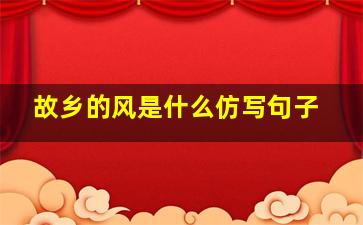 故乡的风是什么仿写句子